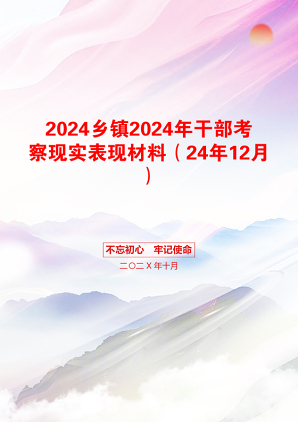 2024乡镇2024年干部考察现实表现材料（24年12月）

不忘初心　牢记使命

二〇二X年十月